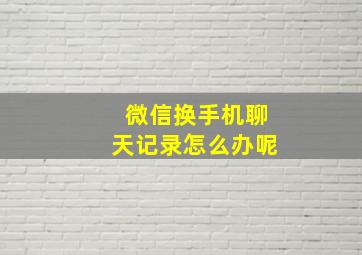 微信换手机聊天记录怎么办呢